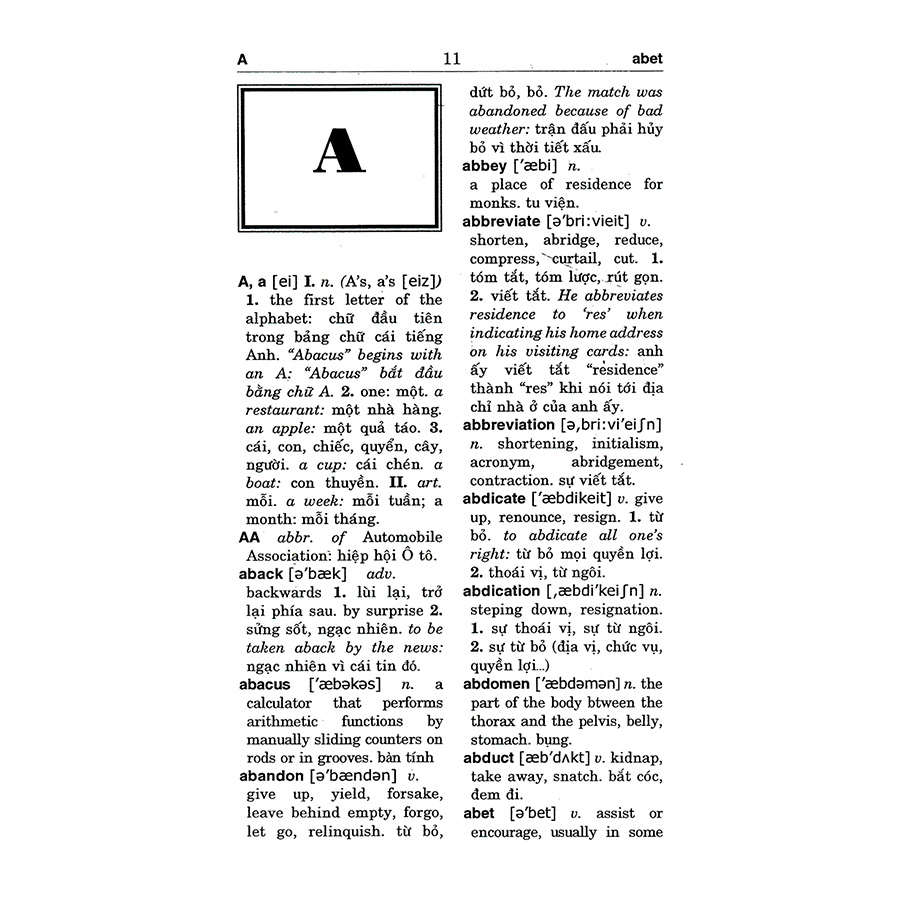 A 11 abet

A

A, a [ei] I. n. (A's, a's [eiz]) 1. the first letter of the alphabet: chữ đầu tiên trong bảng chữ cái tiếng Anh. "Abacus" begins with an A: "Abacus" bắt đầu bằng chữ A. 2. one: một. a restaurant: một nhà hàng. an apple: một quả táo. 3. cái, con, chiếc, quyển, cây, người. a cup: cái chén. a boat: con thuyền. II. art. mỗi. a week: mỗi tuần; a month: mỗi tháng.
AA abbr. of Automobile Association: hiệp hội Ô tô.
aback [ə'bæk] adv. backwards 1. lùi lại, trở lại phía sau. by surprise 2. sửng sốt, ngạc nhiên. to be taken aback by the news: ngạc nhiên vì cái tin đó.
abacus ['æbəkəs] n. a calculator that performs arithmetic functions by manually sliding counters on rods or in grooves. bàn tính
abandon [ə'bændən] v. give up, yield, forsake, leave behind empty, forgo, let go, relinquish. từ bỏ, dứt bỏ, bỏ. The match was abandoned because of bad weather: trận đấu phải hủy bỏ vì thời tiết xấu.
abbey ['æbi] n. a place of residence for monks. tu viện.
abbreviate [ə'bri:vieit] v. shorten, abridge, reduce, compress, curtail, cut. 1. tóm tắt, tóm lược, rút gọn. 2. viết tắt. He abbreviates residence to 'res' when indicating his home address on his visiting cards: anh ấy viết tắt "residence" thành "res" khi nói tới địa chỉ nhà ở của anh ấy.
abbreviation [ə,bri:vi'eiʃn] n. shortening, initialism, acronym, abridgement, contraction. sự viết tắt.
abdicate ['æbdikeit] v. give up, renounce, resign. 1. từ bỏ. to abdicate all one's right: từ bỏ mọi quyền lợi. 2. thoái vị, từ ngôi.
abdication [,æbdi'keiʃn] n. steping down, resignation. 1. sự thoái vị, sự từ ngôi. 2. sự từ bỏ (địa vị, chức vụ, quyền lợi...)
abdomen ['æbdəmən] n. the part of the body btween the thorax and the pelvis, belly, stomach. bụng.
abduct [æb'dʌkt] v. kidnap, take away, snatch. bắt cóc, đem đi.
abet [ə'bet] v. assist or encourage, usually in some